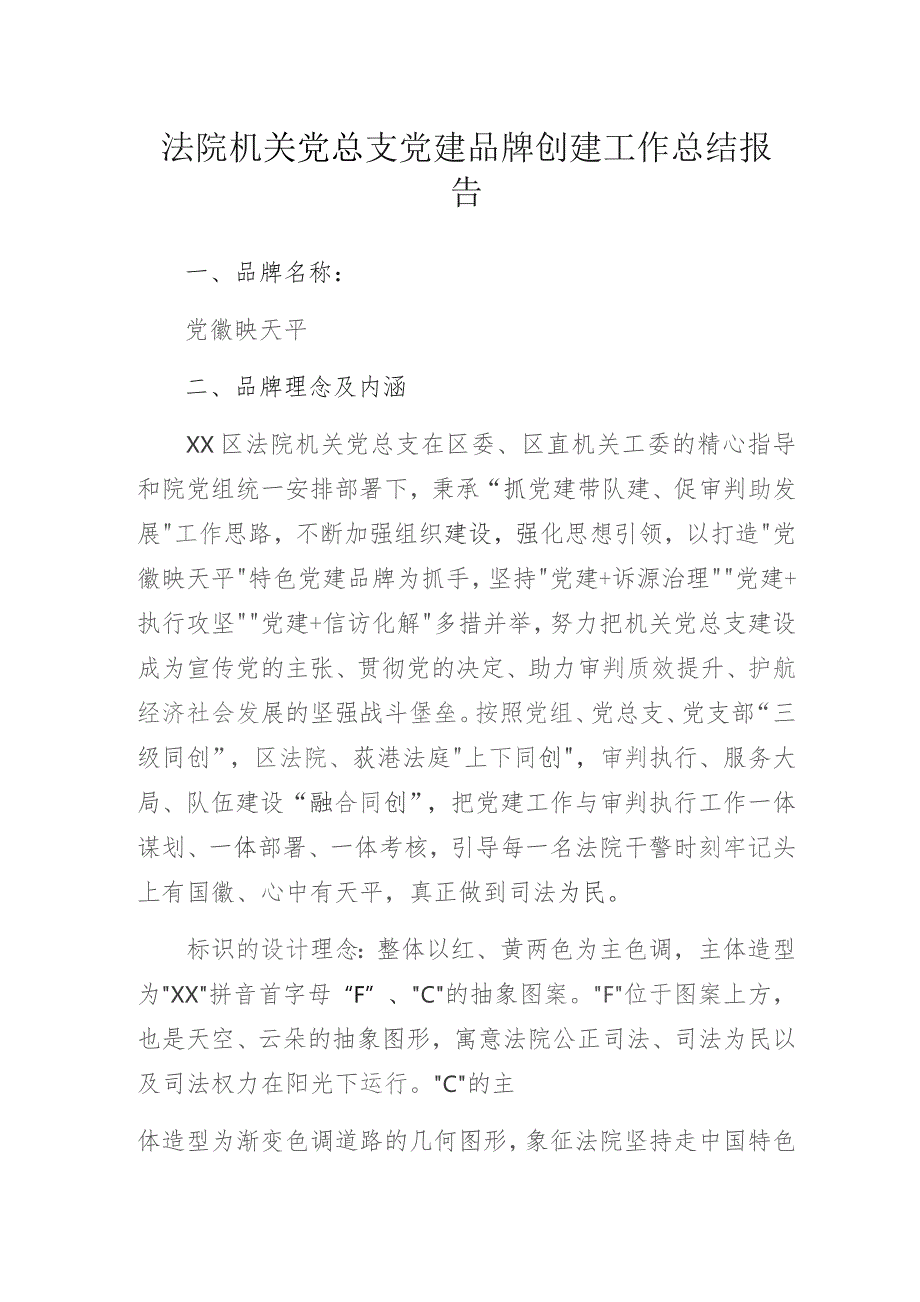 法院机关党总支党建品牌创建工作总结报告

一、品牌名称：

党徽映天平

二、品牌理念及内涵

XX区法院机关党总支在区委、区直机关工委的精心指导和院党组统一安排部署下，秉承“抓党建带队建、促审判助发展"工作思路，不断加强组织建设，强化思想引领，以打造"党徽映天平"特色党建品牌为抓手，坚持"党建+诉源治理""党建+执行攻坚""党建+信访化解"多措并举，努力把机关党总支建设成为宣传党的主张、贯彻党的决定、助力审判质效提升、护航经济社会发展的坚强战斗堡垒。按照党组、党总支、党支部“三级同创”，区法院、荻港法庭"上下同创"，审判执行、服务大局、队伍建设“融合同创”，把党建工作与审判执行工作一体谋划、一体部署、一体考核，引导每一名法院干警时刻牢记头上有国徽、心中有天平，真正做到司法为民。

标识的设计理念：整体以红、黄两色为主色调，主体造型为"XX"拼音首字母“F”、"C"的抽象图案。"F"位于图案上方，也是天空、云朵的抽象图形，寓意法院公正司法、司法为民以及司法权力在阳光下运行。"C"的主

体造型为渐变色调道路的几何图形，象征法院坚持走中国特色